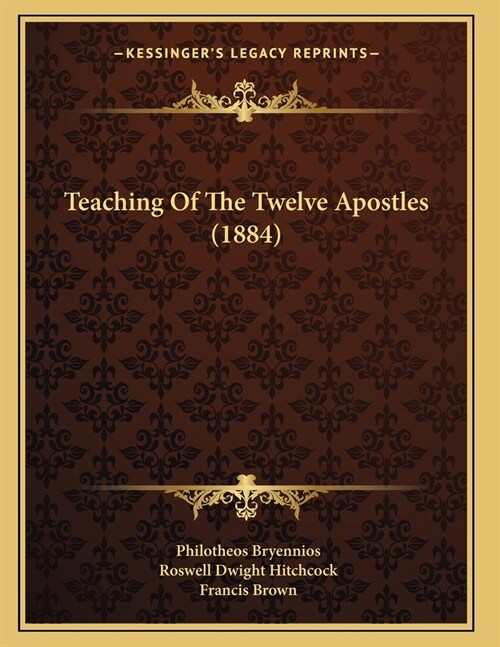 —KESSINGER'S LEGACY REPRINTS—

Teaching Of The Twelve Apostles (1884)

Philotheos Bryennios
Roswell Dwight Hitchcock
Francis Brown